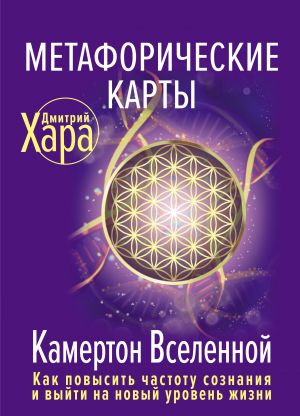 МЕТАФОРИЧЕСКИЕ КАРТЫ

Дмитрий Хара

Камертон Вселенной

Как повысить частоту сознания и выйти на новый уровень жизни